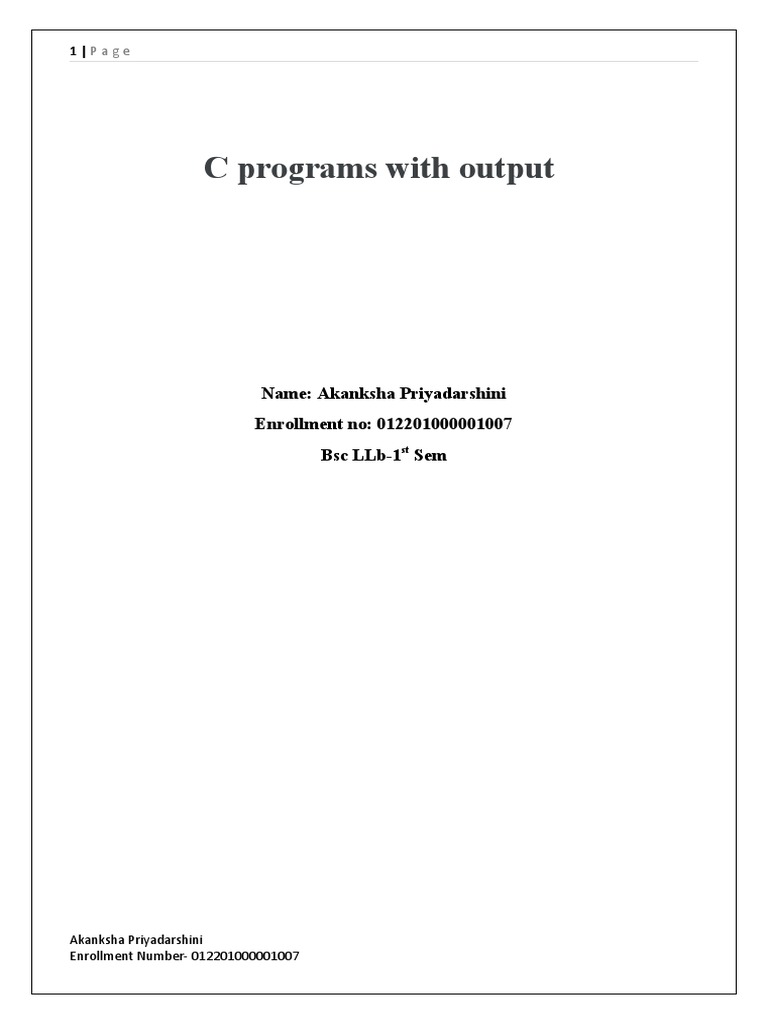 1 | P a g e

C programs with output

Name: Akanksha Priyadarshini

Enrollment no: 012201000001007

Bsc LLb-1$^{st}$ Sem

Akanksha Priyadarshini
Enrollment Number- 012201000001007